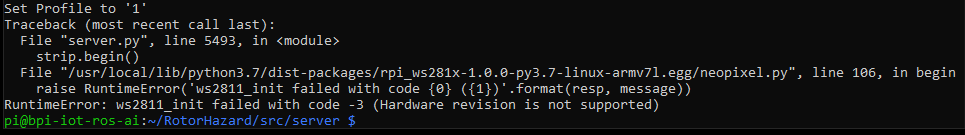 Set Profile to '1'
Traceback (most recent call last):
  File "server.py", line 5493, in <module>
    strip.begin()
  File "/usr/local/lib/python3.7/dist-packages/rpi_ws281x-1.0.0-py3.7-linux-armv7l.egg/neopixel.py", line 106, in begin
    raise RuntimeError('ws2811_init failed with code {0} ({1})'.format(resp, message))
RuntimeError: ws2811_init failed with code -3 (Hardware revision is not supported)
pi@bpi-iot-ros-ai:~/RotorHazard/src/server $